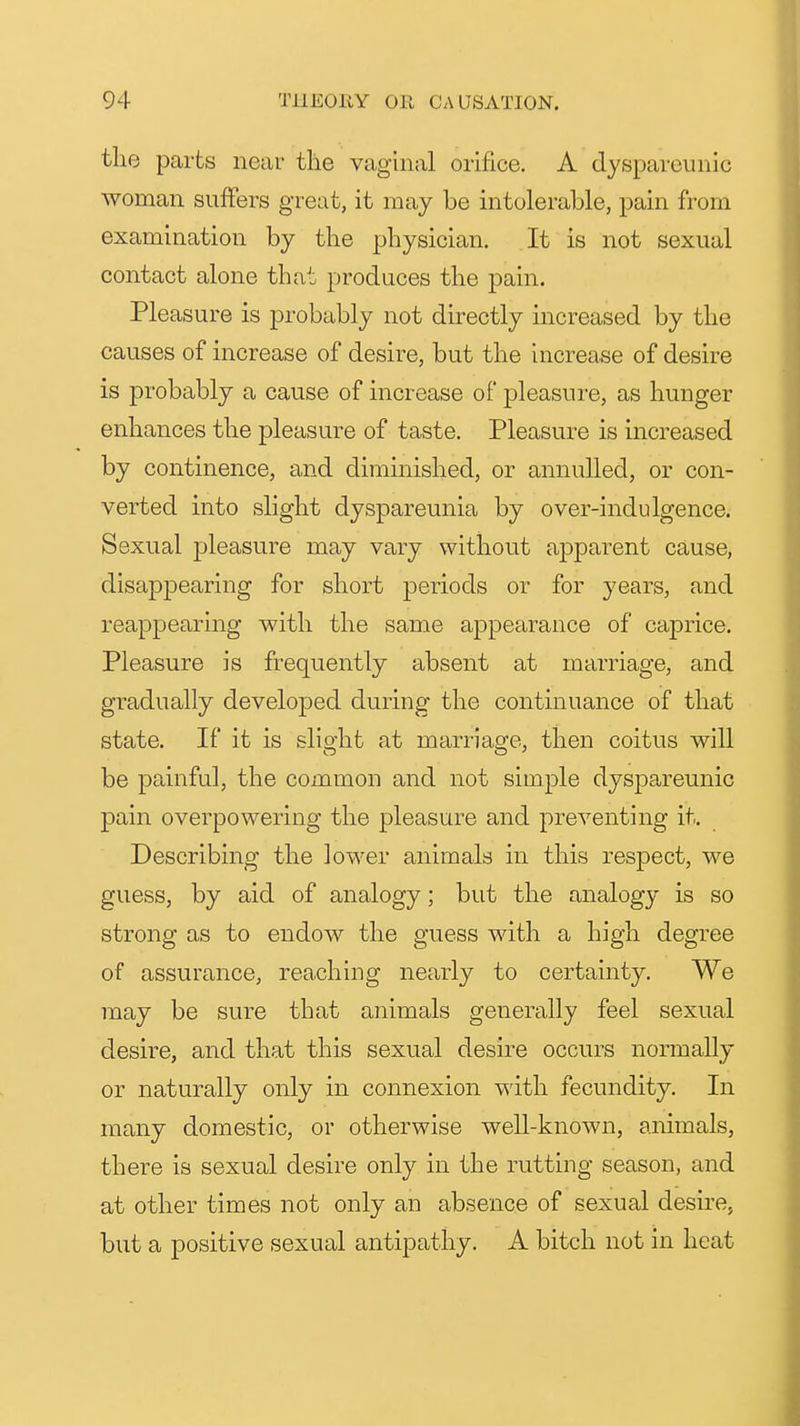 94 THEORY OR CAUSATION.

the parts near the vaginal orifice. A dyspareunic woman suffers great, it may be intolerable, pain from examination by the physician. It is not sexual contact alone that produces the pain.

Pleasure is probably not directly increased by the causes of increase of desire, but the increase of desire is probably a cause of increase of pleasure, as hunger enhances the pleasure of taste. Pleasure is increased by continence, and diminished, or annulled, or converted into slight dyspareunia by over-indulgence. Sexual pleasure may vary without apparent cause, disappearing for short periods or for years, and reappearing with the same appearance of caprice. Pleasure is frequently absent at marriage, and gradually developed during the continuance of that state. If it is slight at marriage, then coitus will be painful, the common and not simple dyspareunic pain overpowering the pleasure and preventing it.

Describing the lower animals in this respect, we guess, by aid of analogy; but the analogy is so strong as to endow the guess with a high degree of assurance, reaching nearly to certainty. We may be sure that animals generally feel sexual desire, and that this sexual desire occurs normally or naturally only in connexion with fecundity. In many domestic, or otherwise well-known, animals, there is sexual desire only in the rutting season, and at other times not only an absence of sexual desire, but a positive sexual antipathy. A bitch not in heat